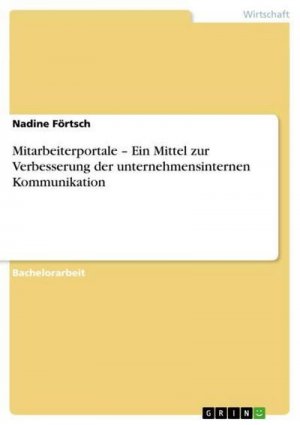 Wirtschaft

Nadine Förtsch

Mitarbeiterportale – Ein Mittel zur Verbesserung der unternehmensinternen Kommunikation

Bachelorarbeit

GRIN